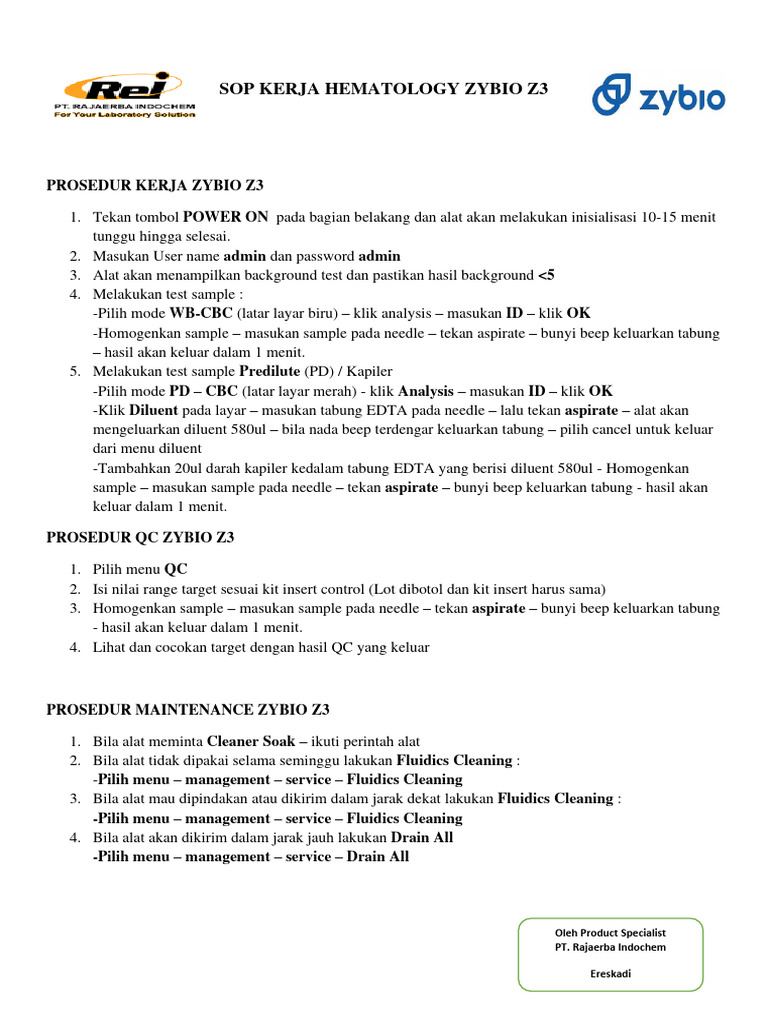 Rei
PT. RAJAERBA INDOCHEM
For Your Laboratory Solution

SOP KERJA HEMATOLOGY ZYBIO Z3

zybio

PROSEDUR KERJA ZYBIO Z3

1. Tekan tombol POWER ON pada bagian belakang dan alat akan melakukan inisialisasi 10-15 menit tunggu hingga selesai.
2. Masukan User name admin dan password admin
3. Alat akan menampilkan background test dan pastikan hasil background <5
4. Melakukan test sample :
-Pilih mode WB-CBC (latar layar biru) – klik analysis – masukan ID – klik OK
-Homogenkan sample – masukan sample pada needle – tekan aspirate – bunyi beep keluarkan tabung – hasil akan keluar dalam 1 menit.
5. Melakukan test sample Predilute (PD) / Kapiler
-Pilih mode PD – CBC (latar layar merah) - klik Analysis – masukan ID – klik OK
-Klik Diluent pada layar – masukan tabung EDTA pada needle – lalu tekan aspirate – alat akan mengeluarkan diluent 580ul – bila nada beep terdengar keluarkan tabung – pilih cancel untuk keluar dari menu diluent
-Tambahkan 20ul darah kapiler kedalam tabung EDTA yang berisi diluent 580ul - Homogenkan sample – masukan sample pada needle – tekan aspirate – bunyi beep keluarkan tabung - hasil akan keluar dalam 1 menit.

PROSEDUR QC ZYBIO Z3

1. Pilih menu QC
2. Isi nilai range target sesuai kit insert control (Lot dibotol dan kit insert harus sama)
3. Homogenkan sample – masukan sample pada needle – tekan aspirate – bunyi beep keluarkan tabung - hasil akan keluar dalam 1 menit.
4. Lihat dan cocokan target dengan hasil QC yang keluar

PROSEDUR MAINTENANCE ZYBIO Z3

1. Bila alat meminta Cleaner Soak – ikuti perintah alat
2. Bila alat tidak dipakai selama seminggu lakukan Fluidics Cleaning :
-Pilih menu – management – service – Fluidics Cleaning
3. Bila alat mau dipindakan atau dikirim dalam jarak dekat lakukan Fluidics Cleaning :
-Pilih menu – management – service – Fluidics Cleaning
4. Bila alat akan dikirim dalam jarak jauh lakukan Drain All
-Pilih menu – management – service – Drain All

Oleh Product Specialist
PT. Rajaerba Indochem

Ereskadi